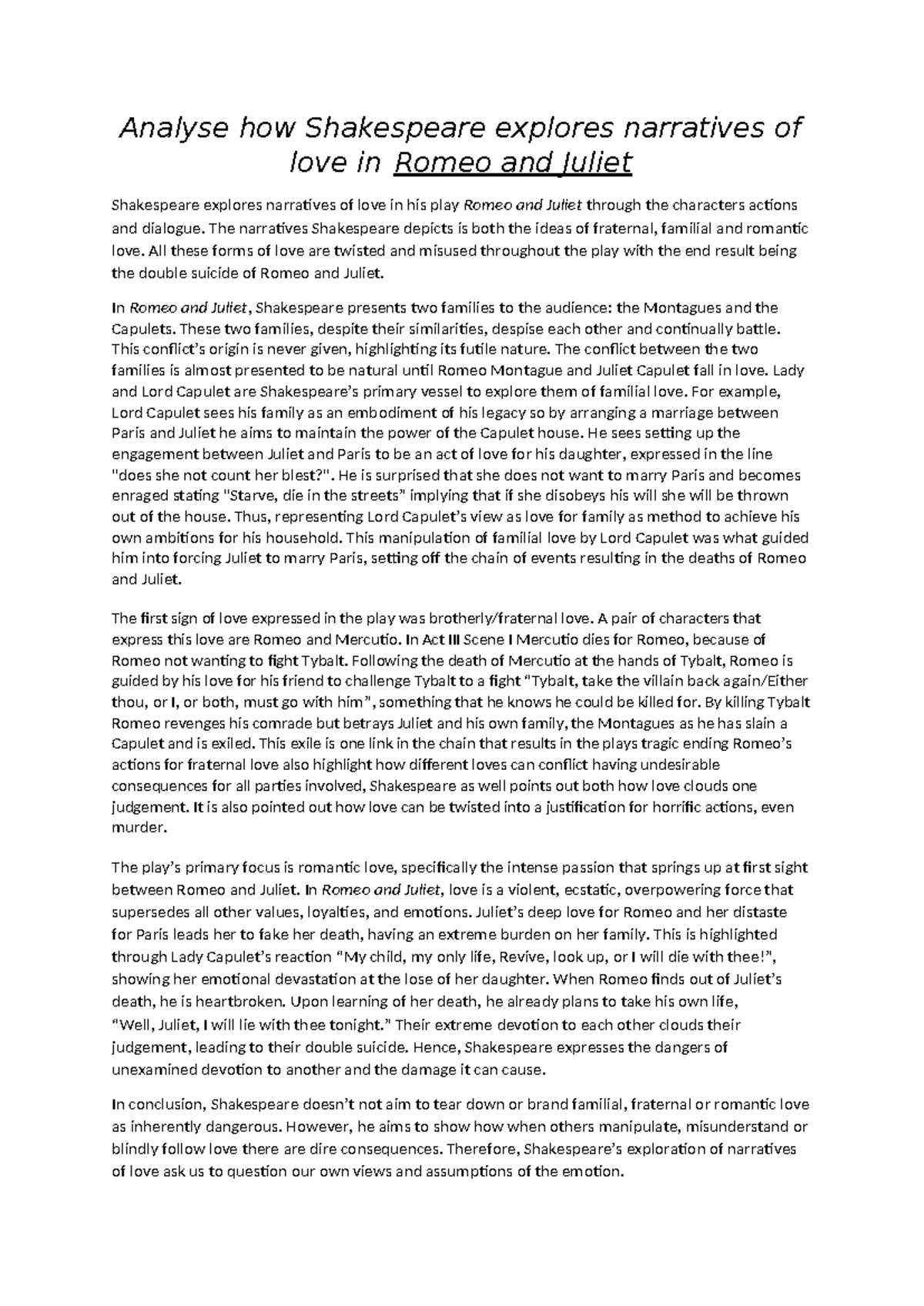 Analyse how Shakespeare explores narratives of love in Romeo and Juliet

Shakespeare explores narratives of love in his play Romeo and Juliet through the characters actions and dialogue. The narratives Shakespeare depicts is both the ideas of fraternal, familial and romantic love. All these forms of love are twisted and misused throughout the play with the end result being the double suicide of Romeo and Juliet.

In Romeo and Juliet, Shakespeare presents two families to the audience: the Montagues and the Capulets. These two families, despite their similarities, despise each other and continually battle. This conflict's origin is never given, highlighting its futile nature. The conflict between the two families is almost presented to be natural until Romeo Montague and Juliet Capulet fall in love. Lady and Lord Capulet are Shakespeare's primary vessel to explore them of familial love. For example, Lord Capulet sees his family as an embodiment of his legacy so by arranging a marriage between Paris and Juliet he aims to maintain the power of the Capulet house. He sees setting up the engagement between Juliet and Paris to be an act of love for his daughter, expressed in the line "does she not count her blest?". He is surprised that she does not want to marry Paris and becomes enraged stating "Starve, die in the streets" implying that if she disobeys his will she will be thrown out of the house. Thus, representing Lord Capulet's view as love for family as method to achieve his own ambitions for his household. This manipulation of familial love by Lord Capulet was what guided him into forcing Juliet to marry Paris, setting off the chain of events resulting in the deaths of Romeo and Juliet.

The first sign of love expressed in the play was brotherly/fraternal love. A pair of characters that express this love are Romeo and Mercutio. In Act III Scene I Mercutio dies for Romeo, because of Romeo not wanting to fight Tybalt. Following the death of Mercutio at the hands of Tybalt, Romeo is guided by his love for his friend to challenge Tybalt to a fight "Tybalt, take the villain back again/Either thou, or I, or both, must go with him", something that he knows he could be killed for. By killing Tybalt Romeo revenges his comrade but betrays Juliet and his own family, the Montagues as he has slain a Capulet and is exiled. This exile is one link in the chain that results in the plays tragic ending Romeo's actions for fraternal love also highlight how different loves can conflict having undesirable consequences for all parties involved, Shakespeare as well points out both how love clouds one judgement. It is also pointed out how love can be twisted into a justification for horrific actions, even murder.

The play's primary focus is romantic love, specifically the intense passion that springs up at first sight between Romeo and Juliet. In Romeo and Juliet, love is a violent, ecstatic, overpowering force that supersedes all other values, loyalties, and emotions. Juliet's deep love for Romeo and her distaste for Paris leads her to fake her death, having an extreme burden on her family. This is highlighted through Lady Capulet's reaction "My child, my only life, Revive, look up, or I will die with thee!", showing her emotional devastation at the lose of her daughter. When Romeo finds out of Juliet's death, he is heartbroken. Upon learning of her death, he already plans to take his own life, "Well, Juliet, I will lie with thee tonight." Their extreme devotion to each other clouds their judgement, leading to their double suicide. Hence, Shakespeare expresses the dangers of unexamined devotion to another and the damage it can cause.

In conclusion, Shakespeare doesn't not aim to tear down or brand familial, fraternal or romantic love as inherently dangerous. However, he aims to show how when others manipulate, misunderstand or blindly follow love there are dire consequences. Therefore, Shakespeare's exploration of narratives of love ask us to question our own views and assumptions of the emotion.